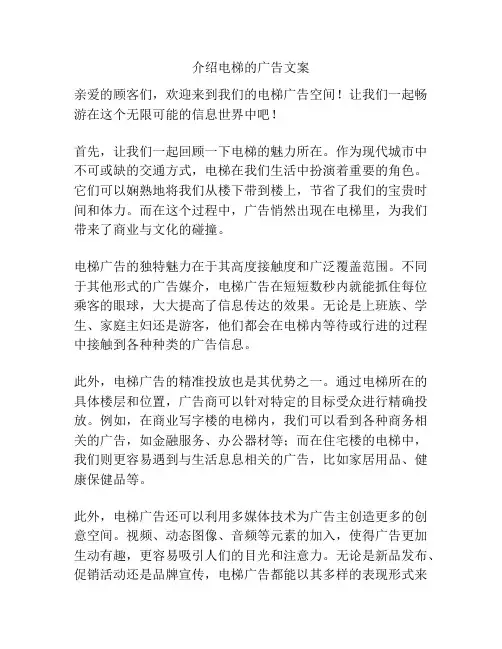 介绍电梯的广告文案

亲爱的顾客们，欢迎来到我们的电梯广告空间！让我们一起畅游在这个无限可能的信息世界中吧！

首先，让我们一起回顾一下电梯的魅力所在。作为现代城市中不可或缺的交通方式，电梯在我们生活中扮演着重要的角色。它们可以娴熟地将我们从楼下带到楼上，节省了我们的宝贵时间和体力。而在这个过程中，广告悄然出现在电梯里，为我们带来了商业与文化的碰撞。

电梯广告的独特魅力在于其高度接触度和广泛覆盖范围。不同于其他形式的广告媒介，电梯广告在短短数秒内就能抓住每位乘客的眼球，大大提高了信息传达的效果。无论是上班族、学生、家庭主妇还是游客，他们都会在电梯内等待或行进的过程中接触到各种种类的广告信息。

此外，电梯广告的精准投放也是其优势之一。通过电梯所在的具体楼层和位置，广告商可以针对特定的目标受众进行精确投放。例如，在商业写字楼的电梯内，我们可以看到各种商务相关的广告，如金融服务、办公器材等；而在住宅楼的电梯中，我们则更容易遇到与生活息息相关的广告，比如家居用品、健康保健品等。

此外，电梯广告还可以利用多媒体技术为广告主创造更多的创意空间。视频、动态图像、音频等元素的加入，使得广告更加生动有趣，更容易吸引人们的目光和注意力。无论是新品发布、促销活动还是品牌宣传，电梯广告都能以其多样的表现形式来